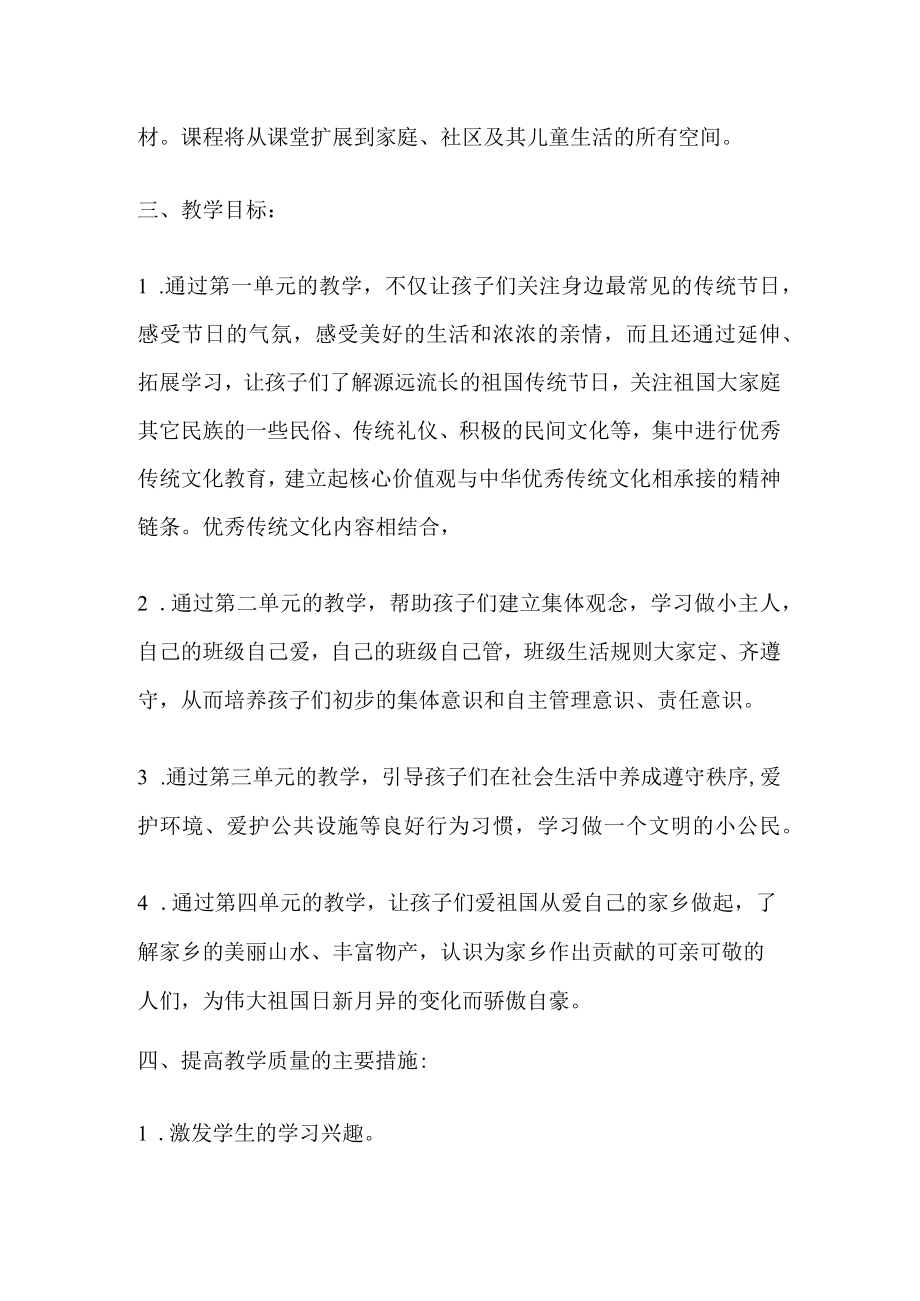 材。课程将从课堂扩展到家庭、社区及其儿童生活的所有空间。

三、教学目标：

1 .通过第一单元的教学，不仅让孩子们关注身边最常见的传统节日，感受节日的气氛，感受美好的生活和浓浓的亲情，而且还通过延伸、拓展学习，让孩子们了解源远流长的祖国传统节日，关注祖国大家庭其它民族的一些民俗、传统礼仪、积极的民间文化等，集中进行优秀传统文化教育，建立起核心价值观与中华优秀传统文化相承接的精神链条。优秀传统文化内容相结合，

2 . 通过第二单元的教学，帮助孩子们建立集体观念，学习做小主人，自己的班级自己爱，自己的班级自己管，班级生活规则大家定、齐遵守，从而培养孩子们初步的集体意识和自主管理意识、责任意识。

3 .通过第三单元的教学，引导孩子们在社会生活中养成遵守秩序,爱护环境、爱护公共设施等良好行为习惯，学习做一个文明的小公民。

4 . 通过第四单元的教学，让孩子们爱祖国从爱自己的家乡做起，了解家乡的美丽山水、丰富物产，认识为家乡作出贡献的可亲可敬的人们，为伟大祖国日新月异的变化而骄傲自豪。

四、提高教学质量的主要措施:

1 . 激发学生的学习兴趣。